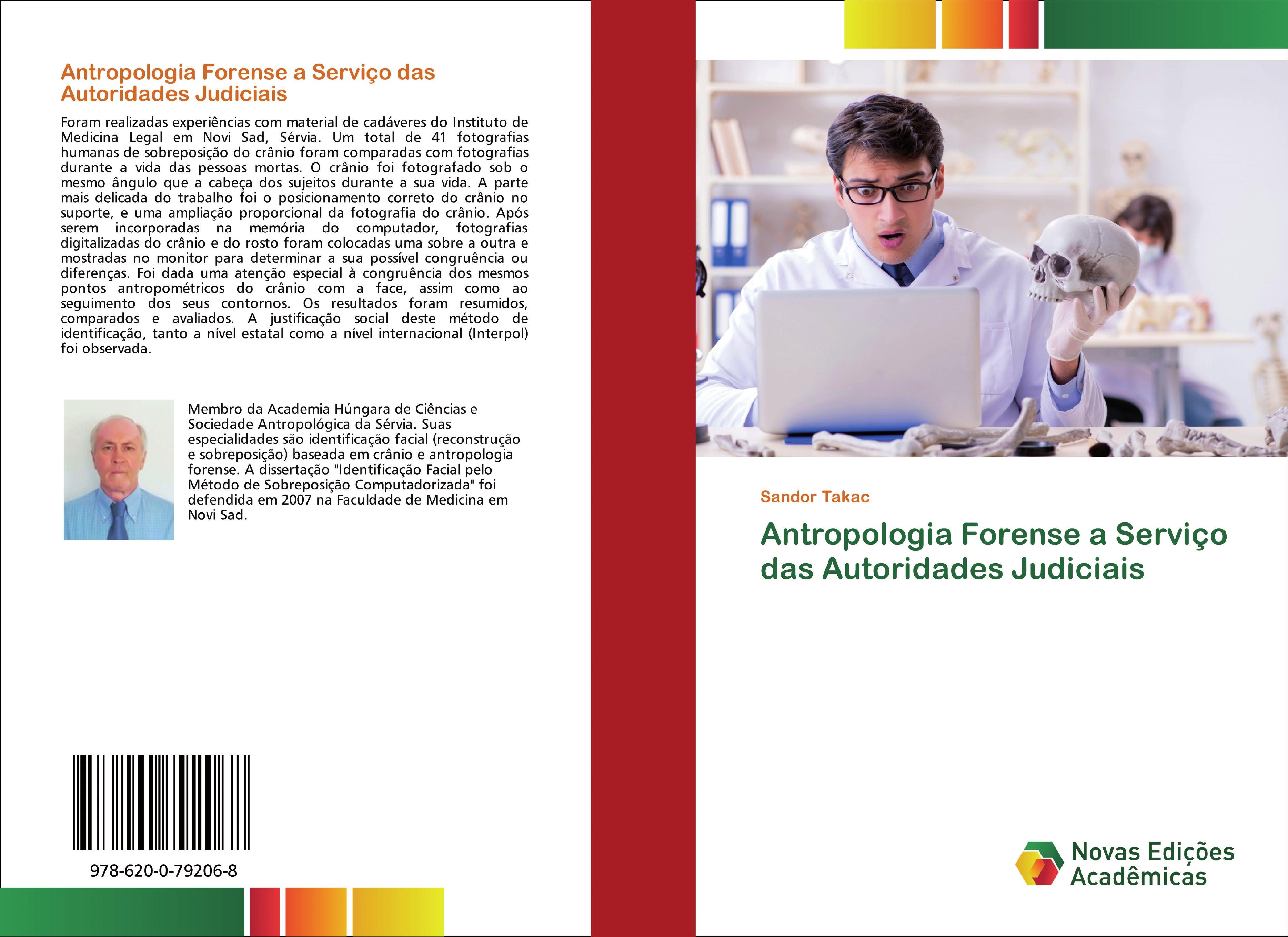 Antropologia Forense a Serviço das Autoridades Judiciais

Foram realizadas experiências com material de cadáveres do Instituto de Medicina Legal em Novi Sad, Sérvia. Um total de 41 fotografias humanas de sobreposição do crânio foram comparadas com fotografias durante a vida das pessoas mortas. O crânio foi fotografado sob o mesmo ângulo que a cabeça dos sujeitos durante a sua vida. A parte mais delicada do trabalho foi o posicionamento correto do crânio no suporte, e uma ampliação proporcional da fotografia do crânio. Após serem incorporadas na memória do computador, fotografias digitalizadas do crânio e do rosto foram colocadas uma sobre a outra e mostradas no monitor para determinar a sua possível congruência ou diferenças. Foi dada uma atenção especial à congruência dos mesmos pontos antropométricos do crânio com a face, assim como ao seguimento dos seus contornos. Os resultados foram resumidos, comparados e avaliados. A justificação social deste método de identificação, tanto a nível estatal como a nível internacional (Interpol) foi observada.

Membro da Academia Húngara de Ciências e Sociedade Antropológica da Sérvia. Suas especialidades são identificação facial (reconstrução e sobreposição) baseada em crânio e antropologia forense. A dissertação "Identificação Facial pelo Método de Sobreposição Computadorizada" foi defendida em 2007 na Faculdade de Medicina em Novi Sad.

978-620-0-79206-8

Sandor Takac

Antropologia Forense a Serviço das Autoridades Judiciais

Novas Edições Acadêmicas